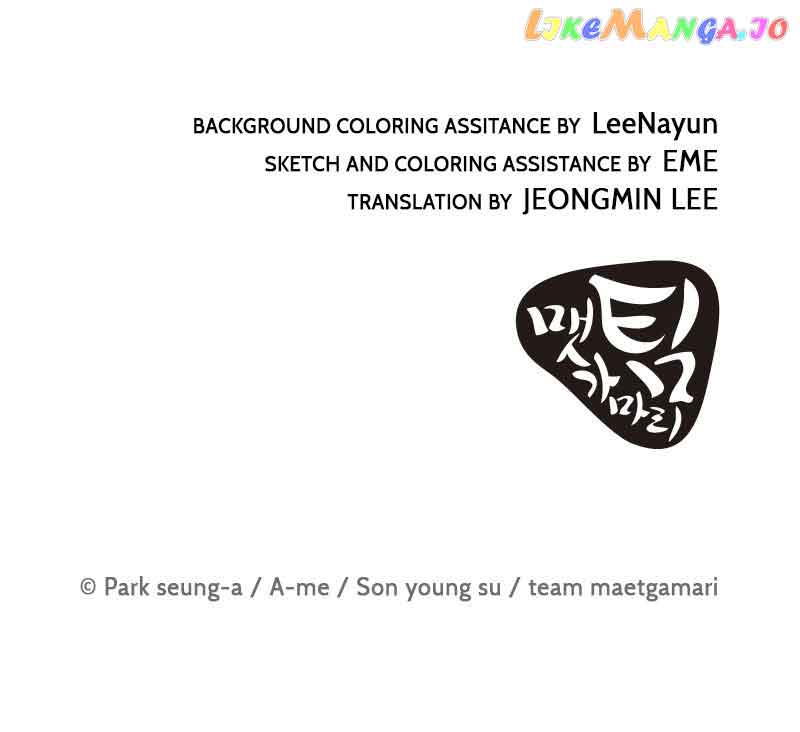 BACKGROUND COLORING ASSITANCE BY LeeNayun
SKETCH AND COLORING ASSISTANCE BY EME
TRANSLATION BY JEONGMIN LEE

맷가마리 팀

© Park seung-a / A-me / Son young su / team maetgamari

LikeManga.io